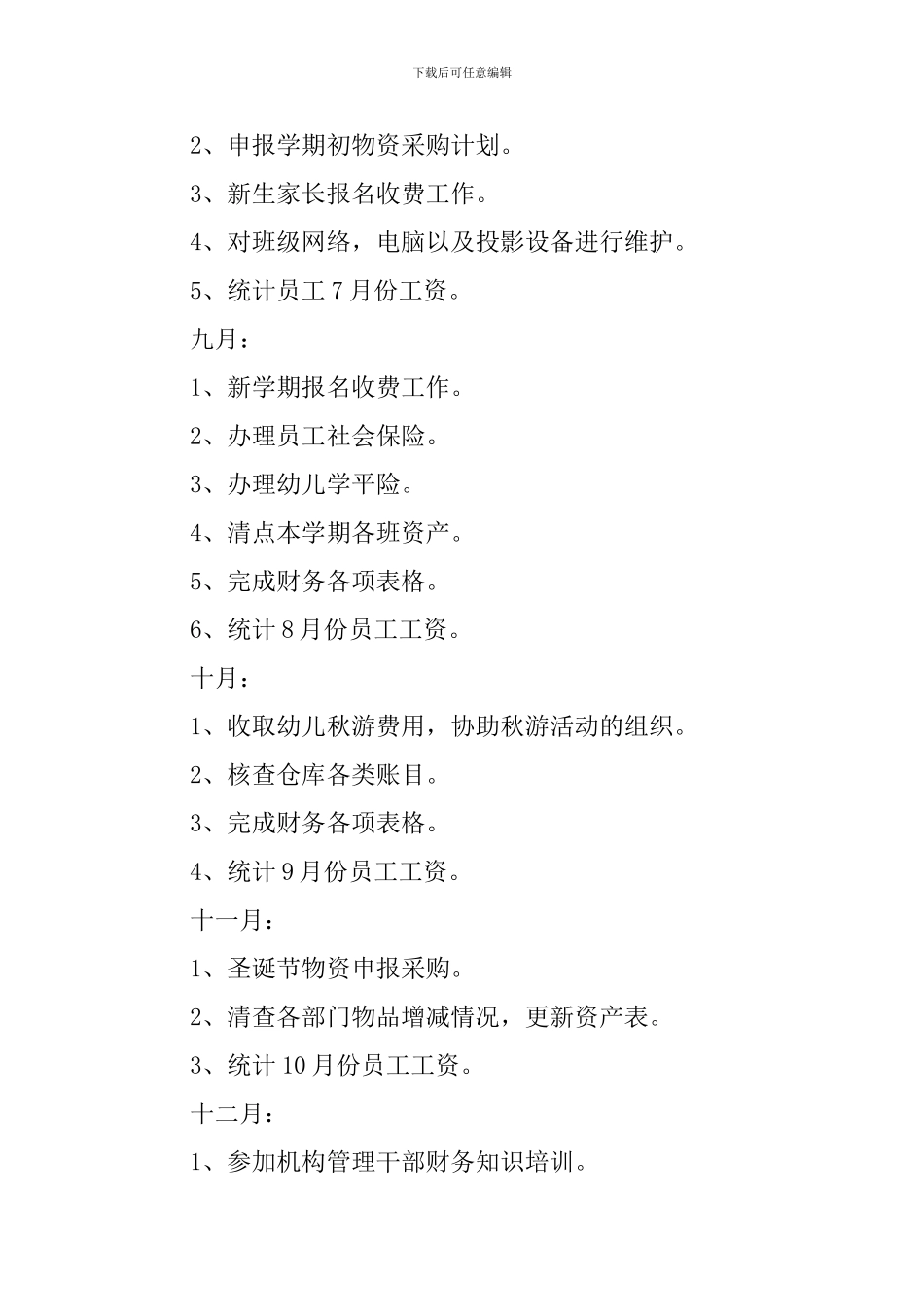 下载后可任意编辑

2、申报学期初物资采购计划。

3、新生家长报名收费工作。

4、对班级网络，电脑以及投影设备进行维护。

5、统计员工 7 月份工资。

九月：

1、新学期报名收费工作。

2、办理员工社会保险。

3、办理幼儿学平险。

4、清点本学期各班资产。

5、完成财务各项表格。

6、统计 8 月份员工工资。

十月：

1、收取幼儿秋游费用，协助秋游活动的组织。

2、核查仓库各类账目。

3、完成财务各项表格。

4、统计 9 月份员工工资。

十一月：

1、圣诞节物资申报采购。

2、清查各部门物品增减情况，更新资产表。

3、统计 10 月份员工工资。

十二月：

1、参加机构管理干部财务知识培训。